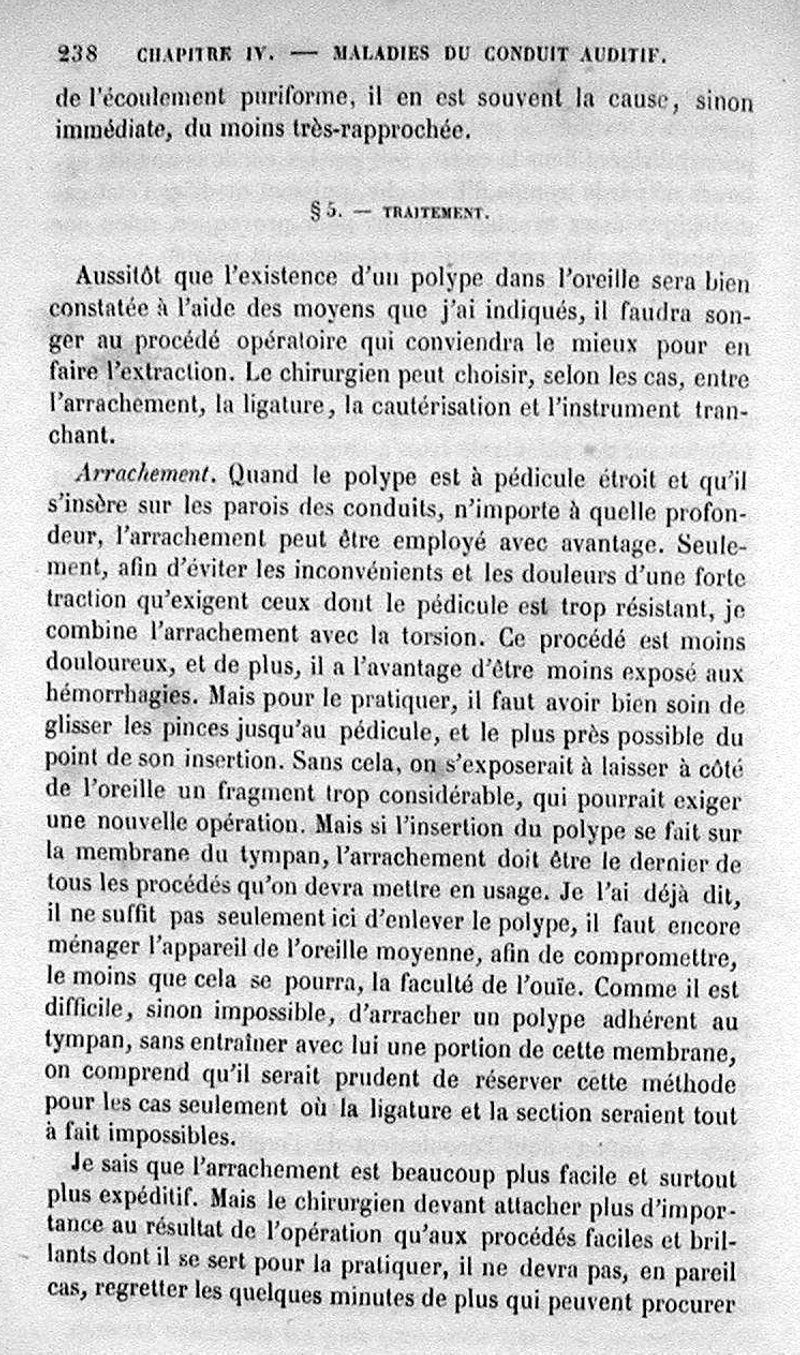 238 CHAPITRE IV. — MALADIES DU CONDUIT AUDITIF.

de l'écoulement puriforme, il en est souvent la cause, sinon immédiate, du moins très-rapprochée.

§ 5. — TRAITEMENT.

Aussitôt que l'existence d'un polype dans l'oreille sera bien constatée à l'aide des moyens que j'ai indiqués, il faudra songer au procédé opératoire qui conviendra le mieux pour en faire l'extraction. Le chirurgien peut choisir, selon les cas, entre l'arrachement, la ligature, la cautérisation et l'instrument tranchant.

Arrachement. Quand le polype est à pédicule étroit et qu'il s'insère sur les parois des conduits, n'importe à quelle profondeur, l'arrachement peut être employé avec avantage. Seulement, afin d'éviter les inconvénients et les douleurs d'une forte traction qu'exigent ceux dont le pédicule est trop résistant, je combine l'arrachement avec la torsion. Ce procédé est moins douloureux, et de plus, il a l'avantage d'être moins exposé aux hémorrhagies. Mais pour le pratiquer, il faut avoir bien soin de glisser les pinces jusqu'au pédicule, et le plus près possible du point de son insertion. Sans cela, on s'exposerait à laisser à côté de l'oreille un fragment trop considérable, qui pourrait exiger une nouvelle opération. Mais si l'insertion du polype se fait sur la membrane du tympan, l'arrachement doit être le dernier de tous les procédés qu'on devra mettre en usage. Je l'ai déjà dit, il ne suffit pas seulement ici d'enlever le polype, il faut encore ménager l'appareil de l'oreille moyenne, afin de compromettre, le moins que cela se pourra, la faculté de l'ouïe. Comme il est difficile, sinon impossible, d'arracher un polype adhérent au tympan, sans entraîner avec lui une portion de cette membrane, on comprend qu'il serait prudent de réserver cette méthode pour les cas seulement où la ligature et la section seraient tout à fait impossibles.

Je sais que l'arrachement est beaucoup plus facile et surtout plus expéditif. Mais le chirurgien devant attacher plus d'importance au résultat de l'opération qu'aux procédés faciles et brillants dont il se sert pour la pratiquer, il ne devra pas, en pareil cas, regretter les quelques minutes de plus qui peuvent procurer